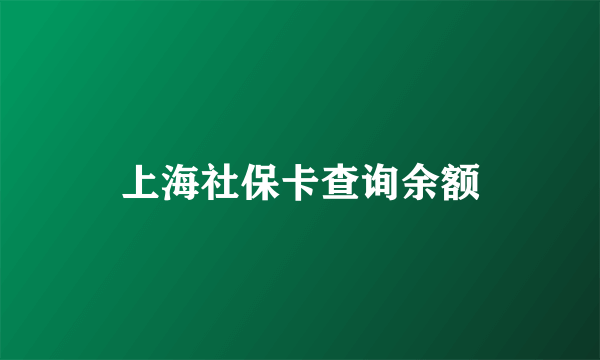 上海社保卡查询余额